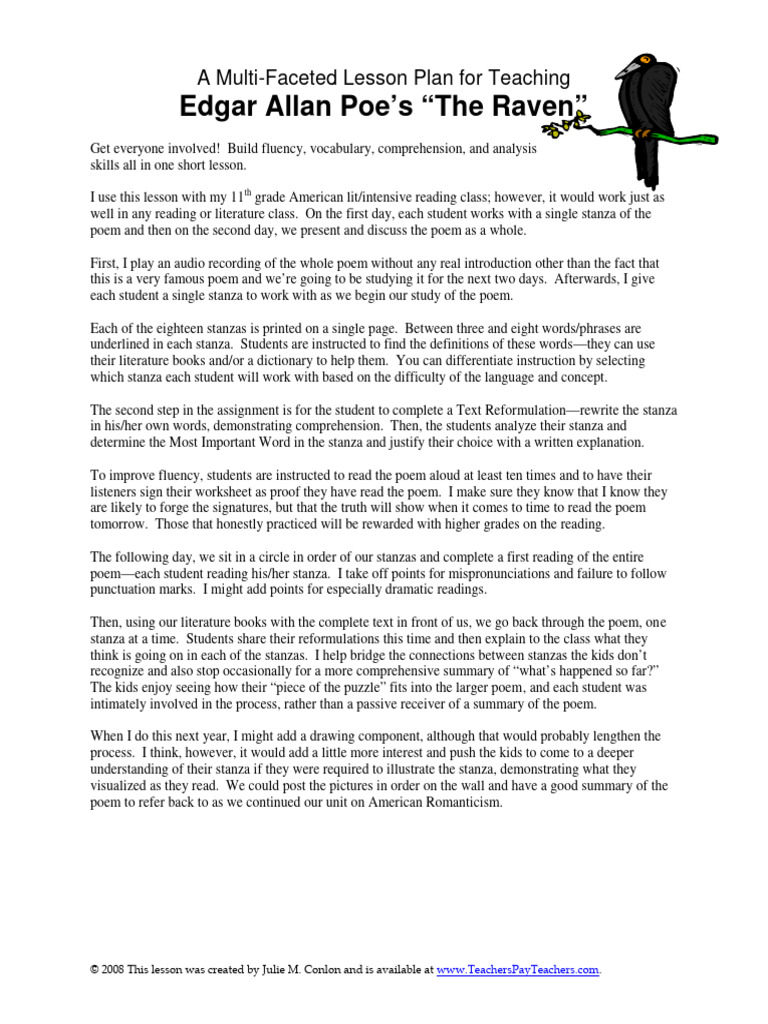 A Multi-Faceted Lesson Plan for Teaching
Edgar Allan Poe's "The Raven"

Get everyone involved! Build fluency, vocabulary, comprehension, and analysis skills all in one short lesson.

I use this lesson with my 11$^{th}$ grade American lit/intensive reading class; however, it would work just as well in any reading or literature class. On the first day, each student works with a single stanza of the poem and then on the second day, we present and discuss the poem as a whole.

First, I play an audio recording of the whole poem without any real introduction other than the fact that this is a very famous poem and we're going to be studying it for the next two days. Afterwards, I give each student a single stanza to work with as we begin our study of the poem.

Each of the eighteen stanzas is printed on a single page. Between three and eight words/phrases are underlined in each stanza. Students are instructed to find the definitions of these words—they can use their literature books and/or a dictionary to help them. You can differentiate instruction by selecting which stanza each student will work with based on the difficulty of the language and concept.

The second step in the assignment is for the student to complete a Text Reformulation—rewrite the stanza in his/her own words, demonstrating comprehension. Then, the students analyze their stanza and determine the Most Important Word in the stanza and justify their choice with a written explanation.

To improve fluency, students are instructed to read the poem aloud at least ten times and to have their listeners sign their worksheet as proof they have read the poem. I make sure they know that I know they are likely to forge the signatures, but that the truth will show when it comes to time to read the poem tomorrow. Those that honestly practiced will be rewarded with higher grades on the reading.

The following day, we sit in a circle in order of our stanzas and complete a first reading of the entire poem—each student reading his/her stanza. I take off points for mispronunciations and failure to follow punctuation marks. I might add points for especially dramatic readings.

Then, using our literature books with the complete text in front of us, we go back through the poem, one stanza at a time. Students share their reformulations this time and then explain to the class what they think is going on in each of the stanzas. I help bridge the connections between stanzas the kids don't recognize and also stop occasionally for a more comprehensive summary of "what's happened so far?" The kids enjoy seeing how their "piece of the puzzle" fits into the larger poem, and each student was intimately involved in the process, rather than a passive receiver of a summary of the poem.

When I do this next year, I might add a drawing component, although that would probably lengthen the process. I think, however, it would add a little more interest and push the kids to come to a deeper understanding of their stanza if they were required to illustrate the stanza, demonstrating what they visualized as they read. We could post the pictures in order on the wall and have a good summary of the poem to refer back to as we continued our unit on American Romanticism.

© 2008 This lesson was created by Julie M. Conlon and is available at www.TeachersPayTeachers.com.